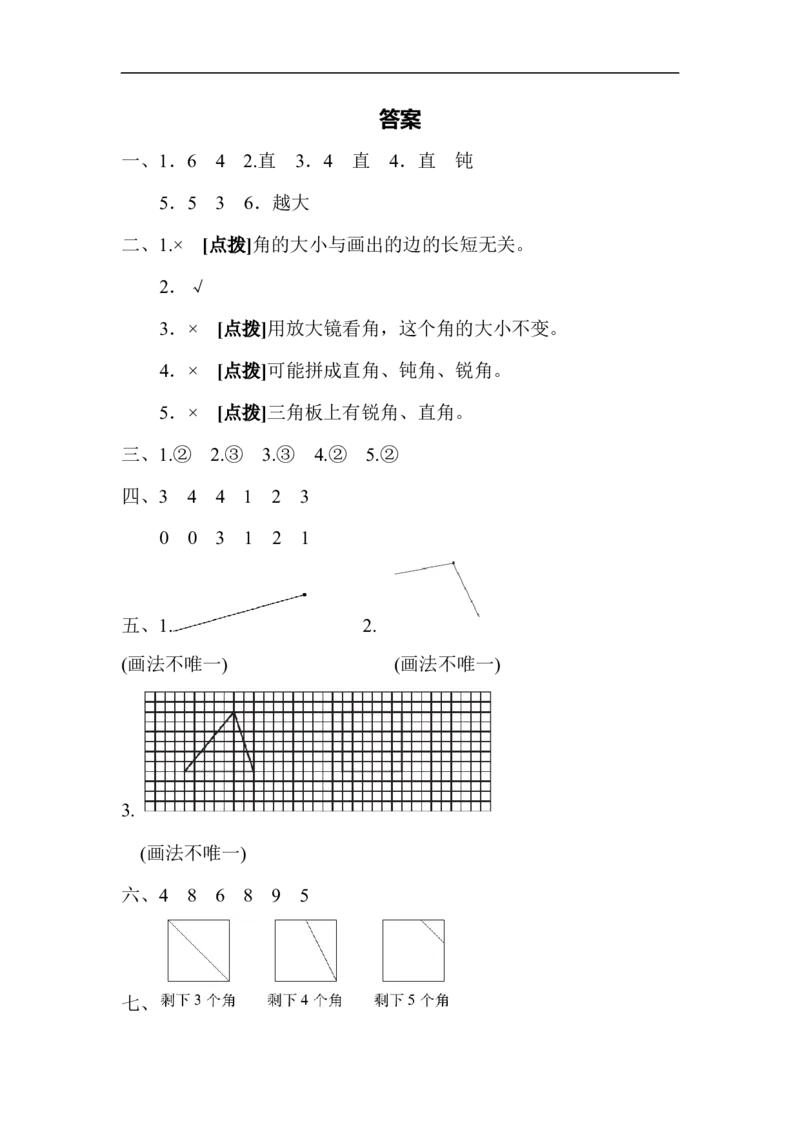 答案

一、1．6　4　2.直　3．4　直　4．直　钝

5．5　3　6．越大

二、1.×　[点拨]角的大小与画出的边的长短无关。

2．√

3．×　[点拨]用放大镜看角，这个角的大小不变。

4．×　[点拨]可能拼成直角、钝角、锐角。

5．×　[点拨]三角板上有锐角、直角。

三、1.②　2.③　3.③　4.②　5.②

四、3　4　4　1　2　3

0　0　3　1　2　1

五、1.　2.

(画法不唯一)　(画法不唯一)

3.

(画法不唯一)

六、4　8　6　8　9　5

七、剩下3个角　剩下4个角　剩下5个角